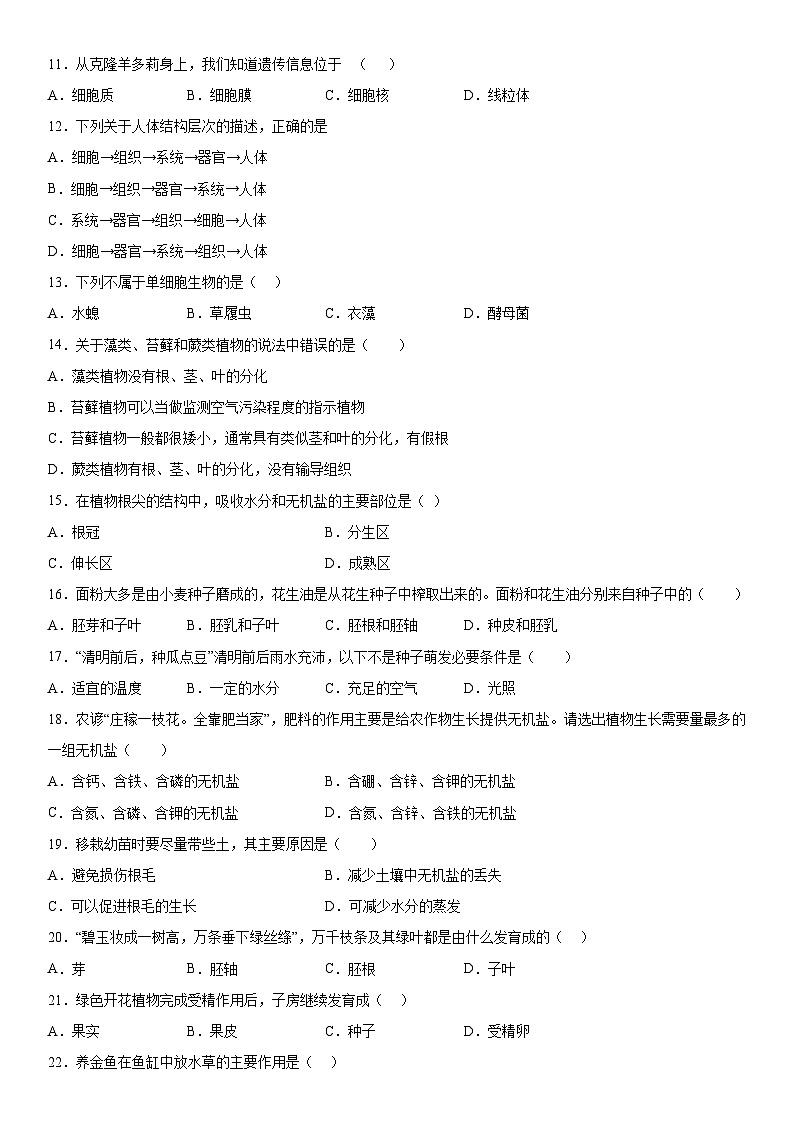 11．从克隆羊多莉身上，我们知道遗传信息位于　（　）

A．细胞质　　B．细胞膜　　C．细胞核　　D．线粒体

12．下列关于人体结构层次的描述，正确的是

A．细胞→组织→系统→器官→人体

B．细胞→组织→器官→系统→人体

C．系统→器官→组织→细胞→人体

D．细胞→器官→系统→组织→人体

13．下列不属于单细胞生物的是（　）

A．水螅　　B．草履虫　　C．衣藻　　D．酵母菌

14．关于藻类、苔藓和蕨类植物的说法中错误的是（　　）

A．藻类植物没有根、茎、叶的分化

B．苔藓植物可以当做监测空气污染程度的指示植物

C．苔藓植物一般都很矮小，通常具有类似茎和叶的分化，有假根

D．蕨类植物有根、茎、叶的分化，没有输导组织

15．在植物根尖的结构中，吸收水分和无机盐的主要部位是（ ）

A．根冠　　B．分生区

C．伸长区　　D．成熟区

16．面粉大多是由小麦种子磨成的，花生油是从花生种子中榨取出来的。面粉和花生油分别来自种子中的（　　）

A．胚芽和子叶　　B．胚乳和子叶　　C．胚根和胚轴　　D．种皮和胚乳

17．“清明前后，种瓜点豆”清明前后雨水充沛，以下不是种子萌发必要条件是（　　）

A．适宜的温度　　B．一定的水分　　C．充足的空气　　D．光照

18．农谚“庄稼一枝花。全靠肥当家”，肥料的作用主要是给农作物生长提供无机盐。请选出植物生长需要量最多的一组无机盐（　　）

A．含钙、含铁、含磷的无机盐　　B．含硼、含锌、含钾的无机盐

C．含氮、含磷、含钾的无机盐　　D．含氮、含锌、含铁的无机盐

19．移栽幼苗时要尽量带些土，其主要原因是（　　）

A．避免损伤根毛　　B．减少土壤中无机盐的丢失

C．可以促进根毛的生长　　D．可减少水分的蒸发

20．“碧玉妆成一树高，万条垂下绿丝绦”，万千枝条及其绿叶都是由什么发育成的（　）

A．芽　　B．胚轴　　C．胚根　　D．子叶

21．绿色开花植物完成受精作用后，子房继续发育成（　）

A．果实　　B．果皮　　C．种子　　D．受精卵

22．养金鱼在鱼缸中放水草的主要作用是（　）